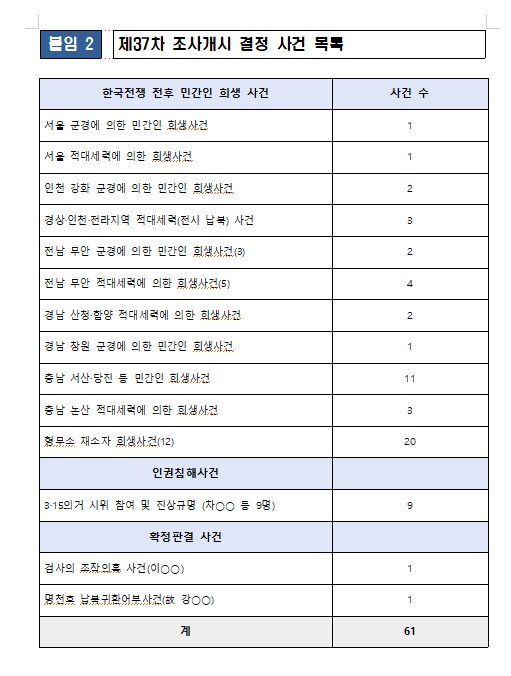 붙임 2 제37차 조사개시 결정 사건 목록

| 한국전쟁 전후 민간인 희생 사건 | 사건 수 |
|---|---|
| 서울 군경에 의한 민간인 희생사건 | 1 |
| 서울 적대세력에 의한 희생사건 | 1 |
| 인천 강화 군경에 의한 민간인 희생사건 | 2 |
| 경상·인천·전라지역 적대세력(전시 납북) 사건 | 3 |
| 전남 무안 군경에 의한 민간인 희생사건(3) | 2 |
| 전남 무안 적대세력에 의한 희생사건(5) | 4 |
| 경남 산청·함양 적대세력에 의한 희생사건 | 2 |
| 경남 창원 군경에 의한 민간인 희생사건 | 1 |
| 충남 서산·당진 등 민간인 희생사건 | 11 |
| 충남 논산 적대세력에 의한 희생사건 | 3 |
| 형무소 재소자 희생사건(12) | 20 |
| 인권침해사건 | |
| 3·15의거 시위 참여 및 진상규명 (차○○ 등 9명) | 9 |
| 확정판결 사건 | |
| 검사의 조작의혹 사건(이○○) | 1 |
| 명천호 납북귀환어부사건(故 강○○) | 1 |
| 계 | 61 |